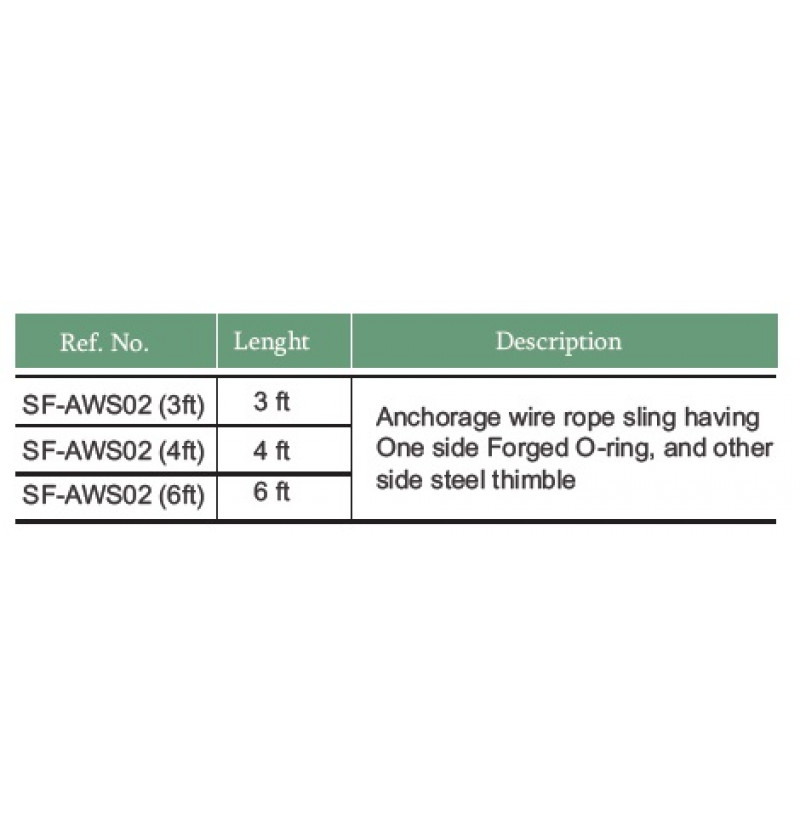 | Ref. No. | Lenght | Description |
|---|---|---|
| SF-AWS02 (3ft) | 3 ft | Anchorage wire rope sling having One side Forged O-ring, and other side steel thimble |
| SF-AWS02 (4ft) | 4 ft | |
| SF-AWS02 (6ft) | 6 ft | |